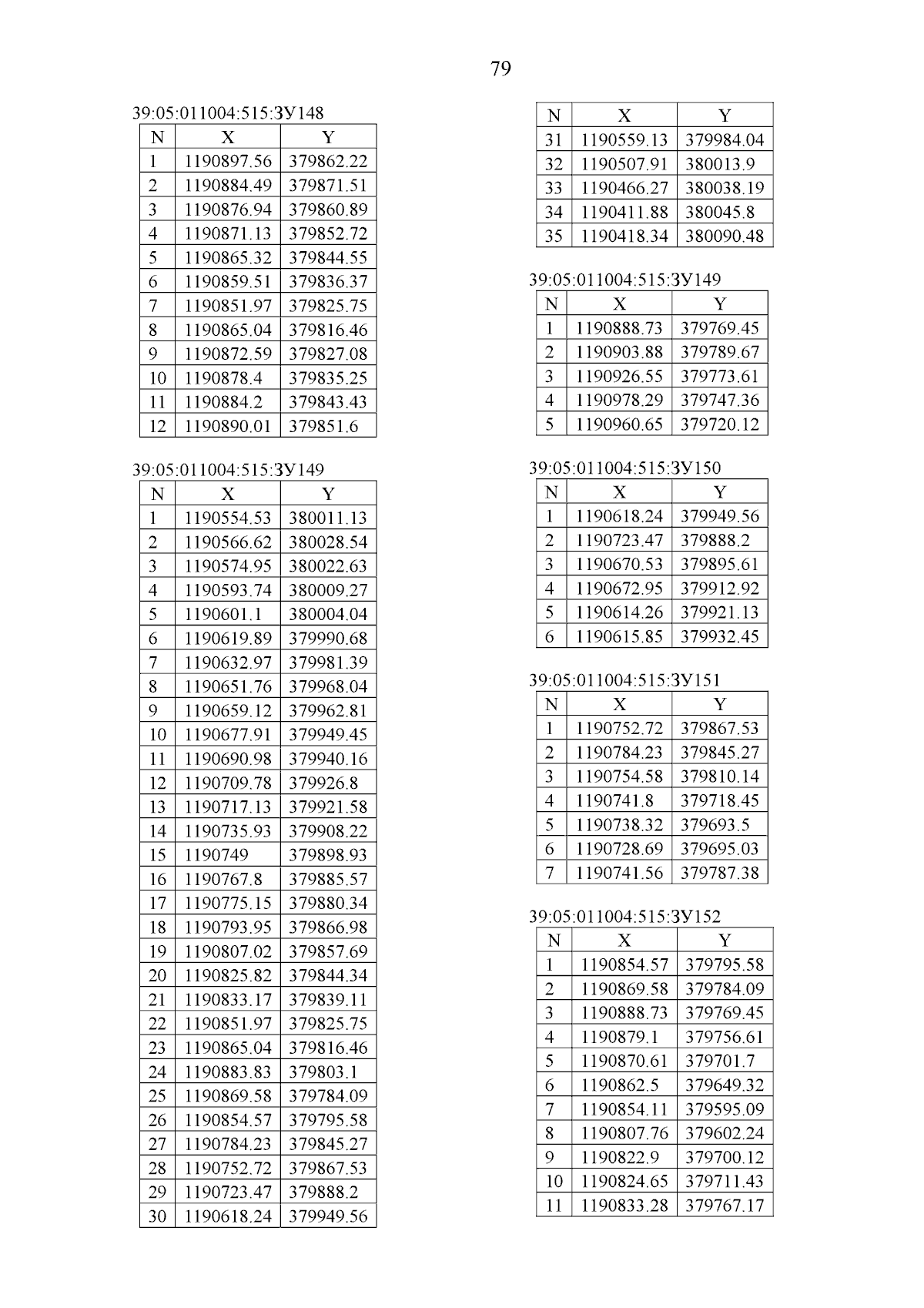 79

39:05:011004:515:ЗУ148

| N | X | Y |
|---|---|---|
| 1 | 1190897.56 | 379862.22 |
| 2 | 1190884.49 | 379871.51 |
| 3 | 1190876.94 | 379860.89 |
| 4 | 1190871.13 | 379852.72 |
| 5 | 1190865.32 | 379844.55 |
| 6 | 1190859.51 | 379836.37 |
| 7 | 1190851.97 | 379825.75 |
| 8 | 1190865.04 | 379816.46 |
| 9 | 1190872.59 | 379827.08 |
| 10 | 1190878.4 | 379835.25 |
| 11 | 1190884.2 | 379843.43 |
| 12 | 1190890.01 | 379851.6 |

39:05:011004:515:ЗУ149

| N | X | Y |
|---|---|---|
| 1 | 1190554.53 | 380011.13 |
| 2 | 1190566.62 | 380028.54 |
| 3 | 1190574.95 | 380022.63 |
| 4 | 1190593.74 | 380009.27 |
| 5 | 1190601.1 | 380004.04 |
| 6 | 1190619.89 | 379990.68 |
| 7 | 1190632.97 | 379981.39 |
| 8 | 1190651.76 | 379968.04 |
| 9 | 1190659.12 | 379962.81 |
| 10 | 1190677.91 | 379949.45 |
| 11 | 1190690.98 | 379940.16 |
| 12 | 1190709.78 | 379926.8 |
| 13 | 1190717.13 | 379921.58 |
| 14 | 1190735.93 | 379908.22 |
| 15 | 1190749 | 379898.93 |
| 16 | 1190767.8 | 379885.57 |
| 17 | 1190775.15 | 379880.34 |
| 18 | 1190793.95 | 379866.98 |
| 19 | 1190807.02 | 379857.69 |
| 20 | 1190825.82 | 379844.34 |
| 21 | 1190833.17 | 379839.11 |
| 22 | 1190851.97 | 379825.75 |
| 23 | 1190865.04 | 379816.46 |
| 24 | 1190883.83 | 379803.1 |
| 25 | 1190869.58 | 379784.09 |
| 26 | 1190854.57 | 379795.58 |
| 27 | 1190784.23 | 379845.27 |
| 28 | 1190752.72 | 379867.53 |
| 29 | 1190723.47 | 379888.2 |
| 30 | 1190618.24 | 379949.56 |

| N | X | Y |
|---|---|---|
| 31 | 1190559.13 | 379984.04 |
| 32 | 1190507.91 | 380013.9 |
| 33 | 1190466.27 | 380038.19 |
| 34 | 1190411.88 | 380045.8 |
| 35 | 1190418.34 | 380090.48 |

39:05:011004:515:ЗУ149

| N | X | Y |
|---|---|---|
| 1 | 1190888.73 | 379769.45 |
| 2 | 1190903.88 | 379789.67 |
| 3 | 1190926.55 | 379773.61 |
| 4 | 1190978.29 | 379747.36 |
| 5 | 1190960.65 | 379720.12 |

39:05:011004:515:ЗУ150

| N | X | Y |
|---|---|---|
| 1 | 1190618.24 | 379949.56 |
| 2 | 1190723.47 | 379888.2 |
| 3 | 1190670.53 | 379895.61 |
| 4 | 1190672.95 | 379912.92 |
| 5 | 1190614.26 | 379921.13 |
| 6 | 1190615.85 | 379932.45 |

39:05:011004:515:ЗУ151

| N | X | Y |
|---|---|---|
| 1 | 1190752.72 | 379867.53 |
| 2 | 1190784.23 | 379845.27 |
| 3 | 1190754.58 | 379810.14 |
| 4 | 1190741.8 | 379718.45 |
| 5 | 1190738.32 | 379693.5 |
| 6 | 1190728.69 | 379695.03 |
| 7 | 1190741.56 | 379787.38 |

39:05:011004:515:ЗУ152

| N | X | Y |
|---|---|---|
| 1 | 1190854.57 | 379795.58 |
| 2 | 1190869.58 | 379784.09 |
| 3 | 1190888.73 | 379769.45 |
| 4 | 1190879.1 | 379756.61 |
| 5 | 1190870.61 | 379701.7 |
| 6 | 1190862.5 | 379649.32 |
| 7 | 1190854.11 | 379595.09 |
| 8 | 1190807.76 | 379602.24 |
| 9 | 1190822.9 | 379700.12 |
| 10 | 1190824.65 | 379711.43 |
| 11 | 1190833.28 | 379767.17 |